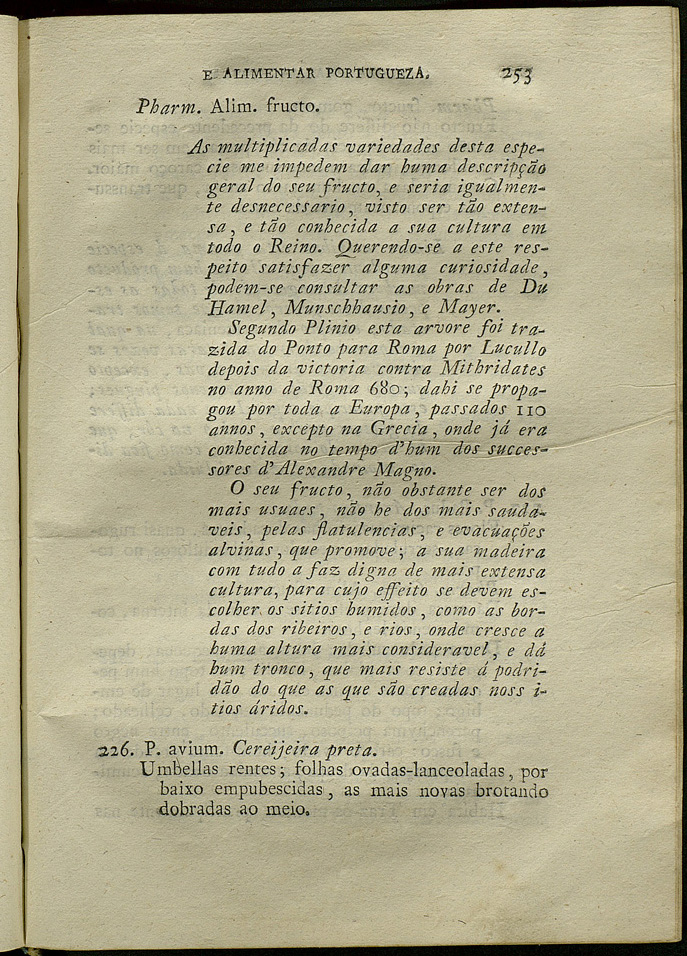 E ALIMENTAR PORTUGUEZA. 253

Pharm. Alim. fructo.

As multiplicadas variedades desta especie me impedem dar huma descripção geral do seu fructo, e seria igualmente desnecessario, visto ser tão extensa, e tão conhecida a sua cultura em todo o Reino. Querendo-se a este respeito satisfazer alguma curiosidade, podem-se consultar as obras de Du Hamel, Munschhausio, e Mayer.

Segundo Plinio esta arvore foi trazida do Ponto para Roma por Lucullo depois da victoria contra Mithridates no anno de Roma 680; dahi se propagou por toda a Europa, passados 110 annos, excepto na Grecia, onde já era conhecida no tempo d'hum dos successores d'Alexandre Magno.

O seu fructo, não obstante ser dos mais usuaes, não he dos mais saudaveis, pelas flatulencias, e evacuações alvinas, que promove; a sua madeira com tudo a faz digna de mais extensa cultura, para cujo effeito se devem escolher os sitios humidos, como as bordas dos ribeiros, e rios, onde cresce a huma altura mais consideravel, e dá hum tronco, que mais resiste á podridão do que as que são creadas noss itios áridos.

226. P. avium. Cereijeira preta.

Umbellas rentes; folhas ovadas-lanceoladas, por baixo empubescidas, as mais novas brotando dobradas ao meio.